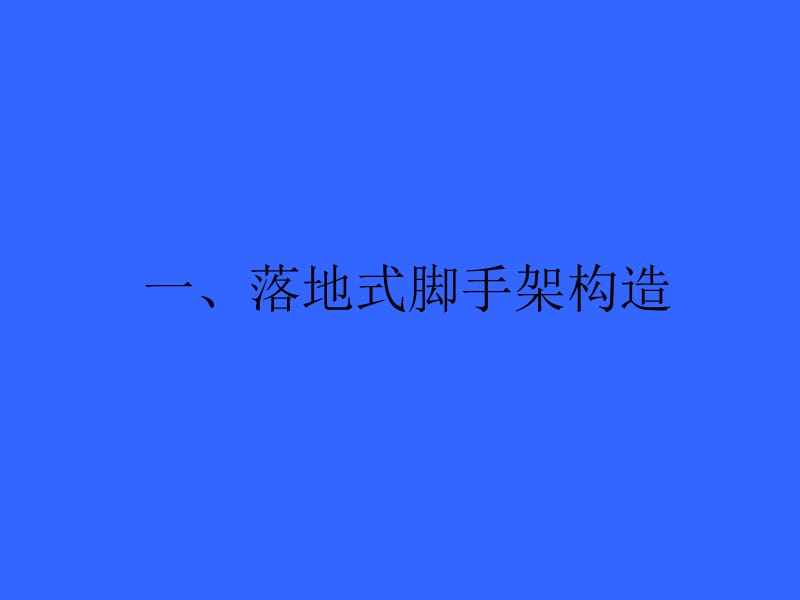 一、落地式脚手架构造